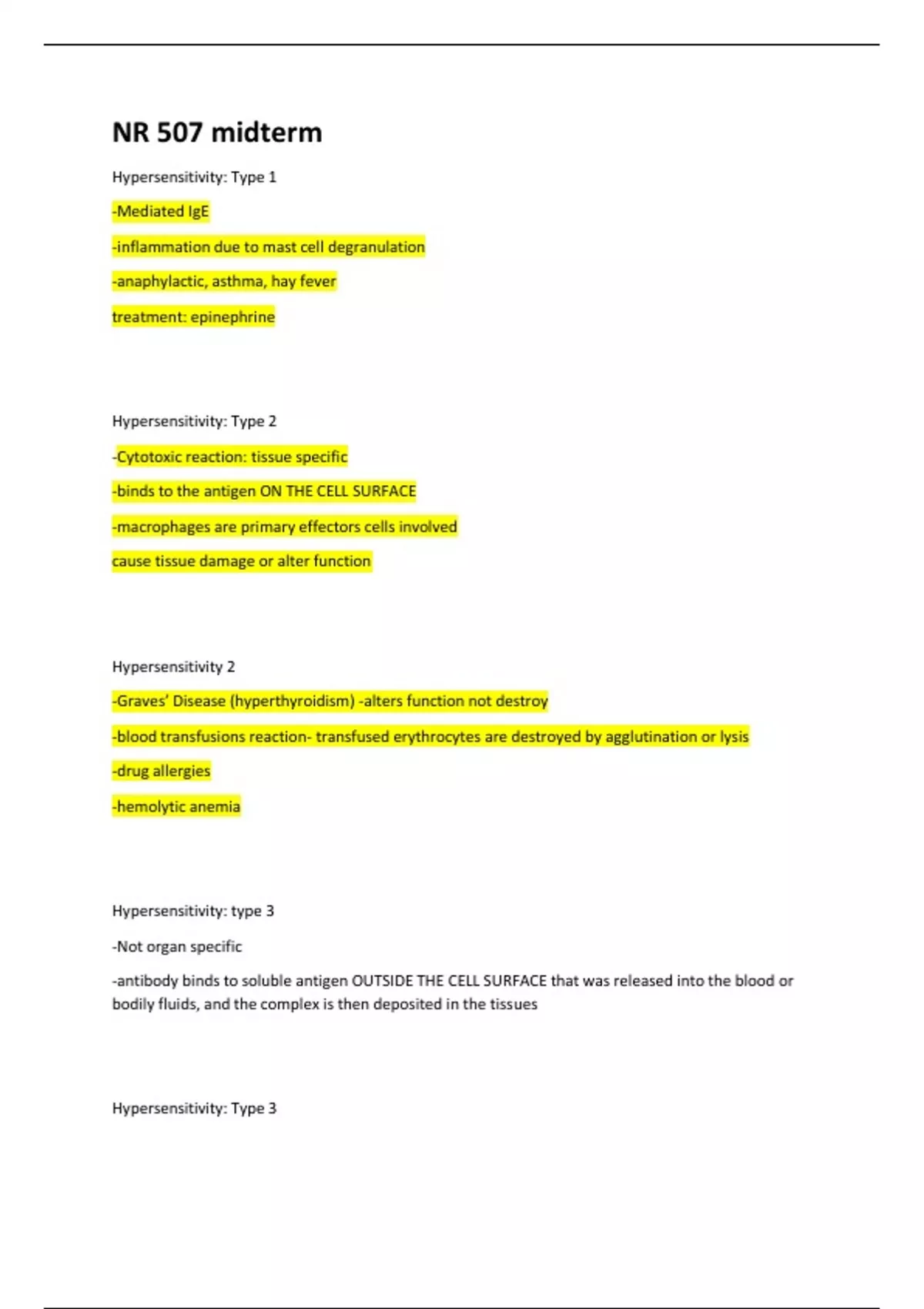 NR 507 midterm

Hypersensitivity: Type 1

-Mediated IgE

-inflammation due to mast cell degranulation

-anaphylactic, asthma, hay fever

treatment: epinephrine

Hypersensitivity: Type 2

-Cytotoxic reaction: tissue specific

-binds to the antigen ON THE CELL SURFACE

-macrophages are primary effectors cells involved

cause tissue damage or alter function

Hypersensitivity 2

-Graves' Disease (hyperthyroidism) -alters function not destroy

-blood transfusions reaction- transfused erythrocytes are destroyed by agglutination or lysis

-drug allergies

-hemolytic anemia

Hypersensitivity: type 3

-Not organ specific

-antibody binds to soluble antigen OUTSIDE THE CELL SURFACE that was released into the blood or bodily fluids, and the complex is then deposited in the tissues

Hypersensitivity: Type 3